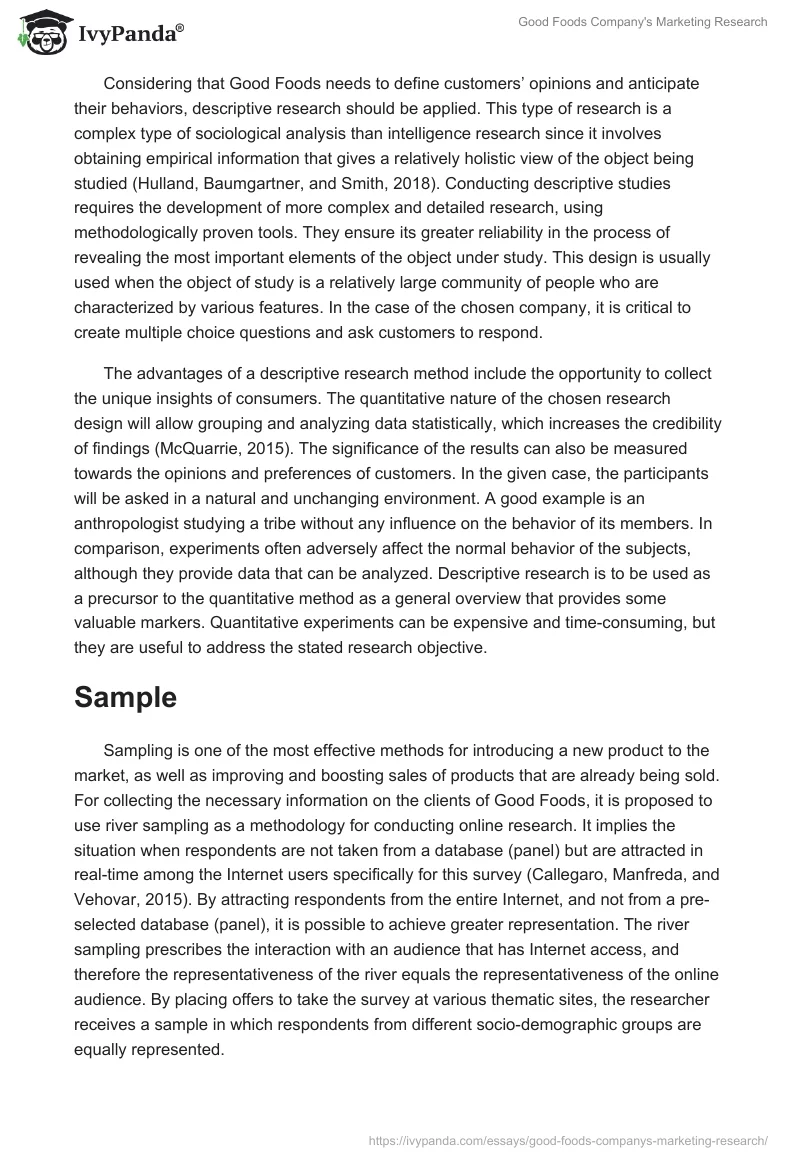 IvyPanda®

Good Foods Company's Marketing Research

Considering that Good Foods needs to define customers' opinions and anticipate their behaviors, descriptive research should be applied. This type of research is a complex type of sociological analysis than intelligence research since it involves obtaining empirical information that gives a relatively holistic view of the object being studied (Hulland, Baumgartner, and Smith, 2018). Conducting descriptive studies requires the development of more complex and detailed research, using methodologically proven tools. They ensure its greater reliability in the process of revealing the most important elements of the object under study. This design is usually used when the object of study is a relatively large community of people who are characterized by various features. In the case of the chosen company, it is critical to create multiple choice questions and ask customers to respond.

The advantages of a descriptive research method include the opportunity to collect the unique insights of consumers. The quantitative nature of the chosen research design will allow grouping and analyzing data statistically, which increases the credibility of findings (McQuarrie, 2015). The significance of the results can also be measured towards the opinions and preferences of customers. In the given case, the participants will be asked in a natural and unchanging environment. A good example is an anthropologist studying a tribe without any influence on the behavior of its members. In comparison, experiments often adversely affect the normal behavior of the subjects, although they provide data that can be analyzed. Descriptive research is to be used as a precursor to the quantitative method as a general overview that provides some valuable markers. Quantitative experiments can be expensive and time-consuming, but they are useful to address the stated research objective.

Sample

Sampling is one of the most effective methods for introducing a new product to the market, as well as improving and boosting sales of products that are already being sold. For collecting the necessary information on the clients of Good Foods, it is proposed to use river sampling as a methodology for conducting online research. It implies the situation when respondents are not taken from a database (panel) but are attracted in real-time among the Internet users specifically for this survey (Callegaro, Manfreda, and Vehovar, 2015). By attracting respondents from the entire Internet, and not from a pre-selected database (panel), it is possible to achieve greater representation. The river sampling prescribes the interaction with an audience that has Internet access, and therefore the representativeness of the river equals the representativeness of the online audience. By placing offers to take the survey at various thematic sites, the researcher receives a sample in which respondents from different socio-demographic groups are equally represented.

https://ivypanda.com/essays/good-foods-companys-marketing-research/